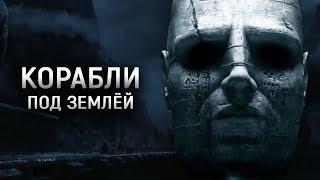 КОРАБЛИ
ПОД ЗЕМЛЁЙ